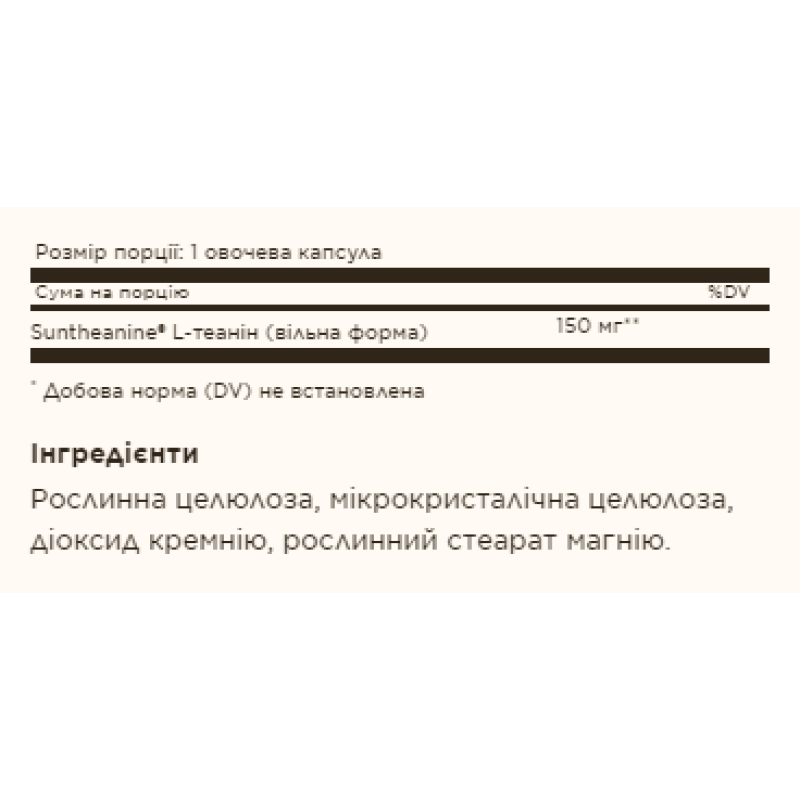 Розмір порції: 1 овочева капсула

| Сума на порцію | | %DV |
|---|---|---|
| Suntheanine® L-теанін (вільна форма) | 150 мг** | |

* Добова норма (DV) не встановлена

Інгредієнти

Рослинна целюлоза, мікрокристалічна целюлоза, діоксид кремнію, рослинний стеарат магнію.